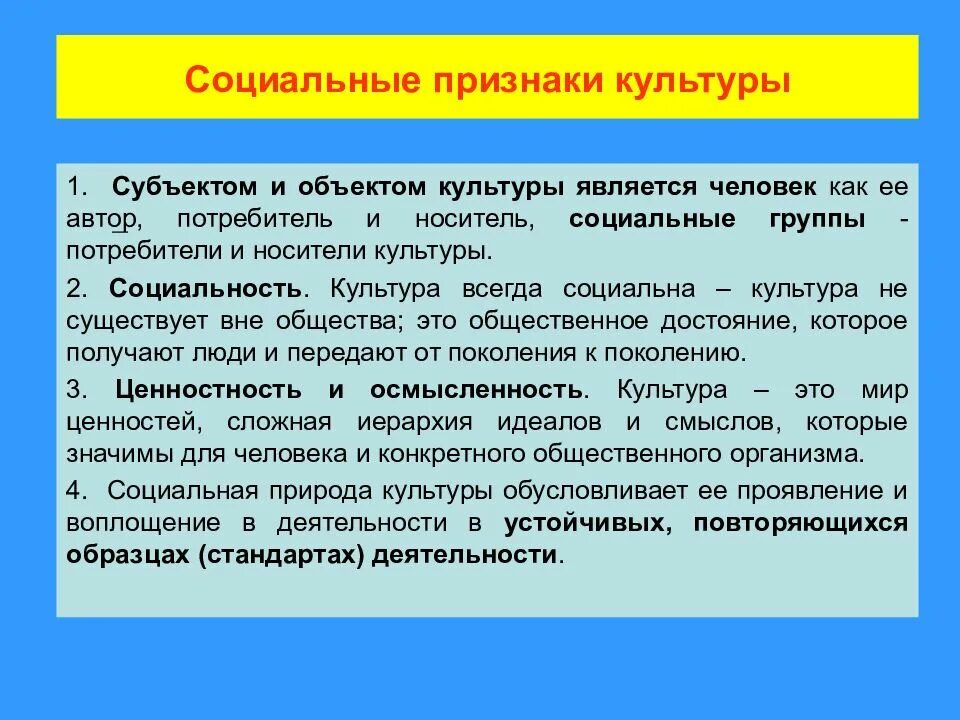 Социальные признаки культуры

1. Субъектом и объектом культуры является человек как ее автор, потребитель и носитель, социальные группы - потребители и носители культуры.

2. Социальность. Культура всегда социальна – культура не существует вне общества; это общественное достояние, которое получают люди и передают от поколения к поколению.

3. Ценностность и осмысленность. Культура – это мир ценностей, сложная иерархия идеалов и смыслов, которые значимы для человека и конкретного общественного организма.

4. Социальная природа культуры обусловливает ее проявление и воплощение в деятельности в устойчивых, повторяющихся образцах (стандартах) деятельности.